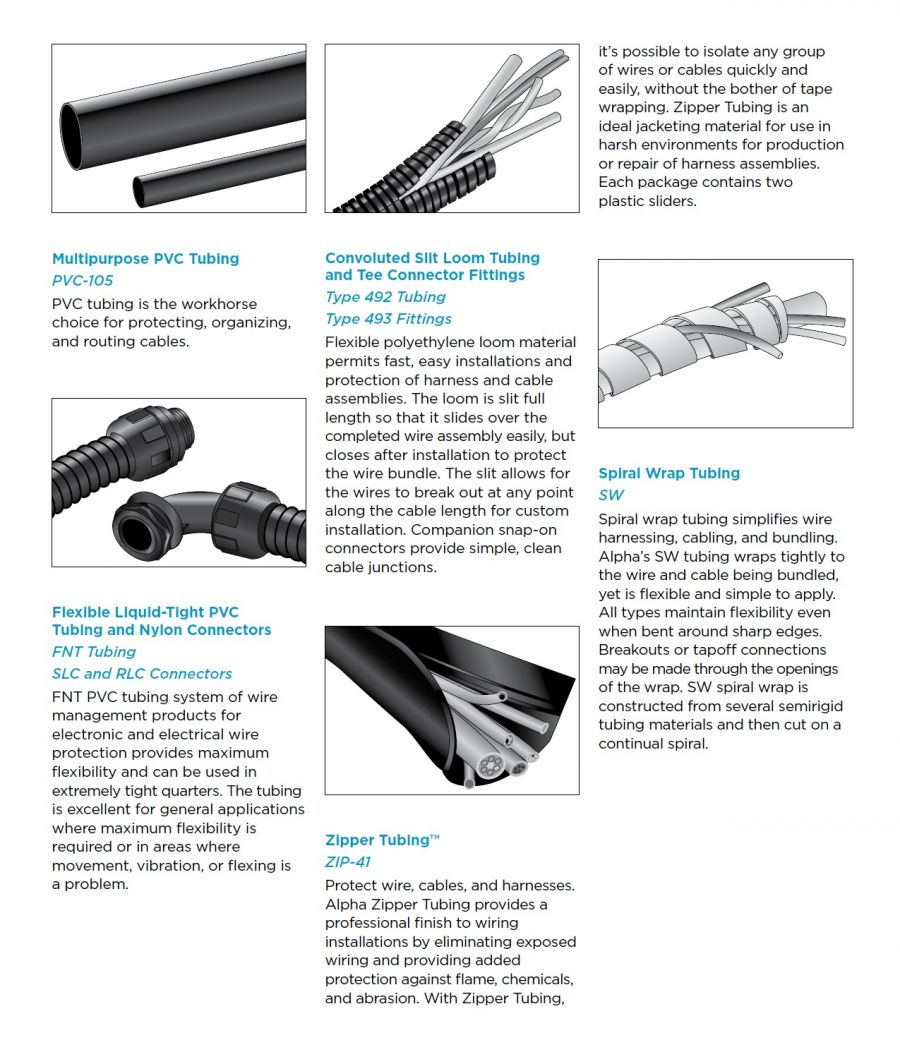 Multipurpose PVC Tubing
PVC-105
PVC tubing is the workhorse choice for protecting, organizing, and routing cables.

Flexible Liquid-Tight PVC Tubing and Nylon Connectors
FNT Tubing
SLC and RLC Connectors
FNT PVC tubing system of wire management products for electronic and electrical wire protection provides maximum flexibility and can be used in extremely tight quarters. The tubing is excellent for general applications where maximum flexibility is required or in areas where movement, vibration, or flexing is a problem.

Convoluted Slit Loom Tubing and Tee Connector Fittings
Type 492 Tubing
Type 493 Fittings
Flexible polyethylene loom material permits fast, easy installations and protection of harness and cable assemblies. The loom is slit full length so that it slides over the completed wire assembly easily, but closes after installation to protect the wire bundle. The slit allows for the wires to break out at any point along the cable length for custom installation. Companion snap-on connectors provide simple, clean cable junctions.

Zipper Tubing™
ZIP-41
Protect wire, cables, and harnesses. Alpha Zipper Tubing provides a professional finish to wiring installations by eliminating exposed wiring and providing added protection against flame, chemicals, and abrasion. With Zipper Tubing, it's possible to isolate any group of wires or cables quickly and easily, without the bother of tape wrapping. Zipper Tubing is an ideal jacketing material for use in harsh environments for production or repair of harness assemblies. Each package contains two plastic sliders.

Spiral Wrap Tubing
SW
Spiral wrap tubing simplifies wire harnessing, cabling, and bundling. Alpha's SW tubing wraps tightly to the wire and cable being bundled, yet is flexible and simple to apply. All types maintain flexibility even when bent around sharp edges. Breakouts or tapoff connections may be made through the openings of the wrap. SW spiral wrap is constructed from several semirigid tubing materials and then cut on a continual spiral.